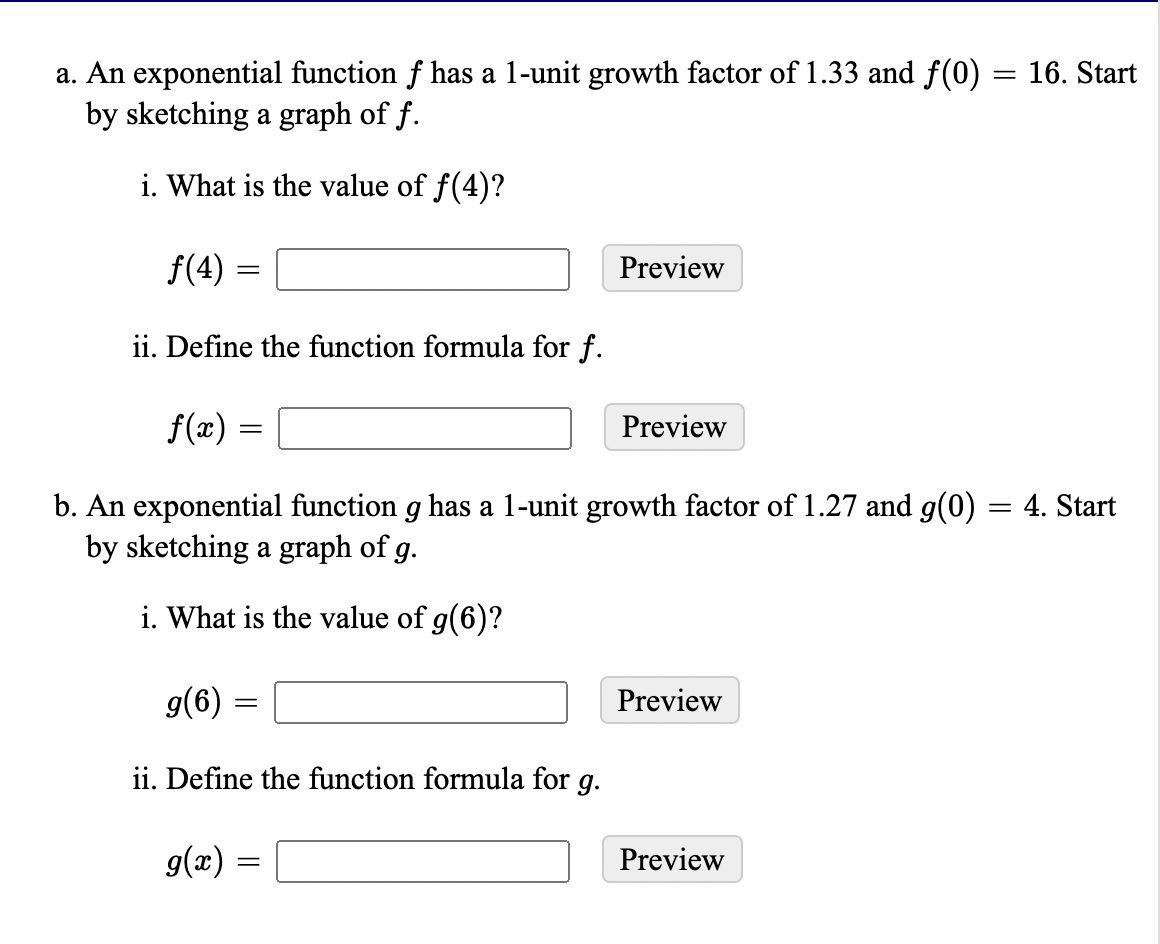 a. An exponential function $f$ has a 1-unit growth factor of 1.33 and $f(0) = 16$. Start by sketching a graph of $f$.

i. What is the value of $f(4)$?

$f(4) =$ Preview

ii. Define the function formula for $f$.

$f(x) =$ Preview

b. An exponential function $g$ has a 1-unit growth factor of 1.27 and $g(0) = 4$. Start by sketching a graph of $g$.

i. What is the value of $g(6)$?

$g(6) =$ Preview

ii. Define the function formula for $g$.

$g(x) =$ Preview